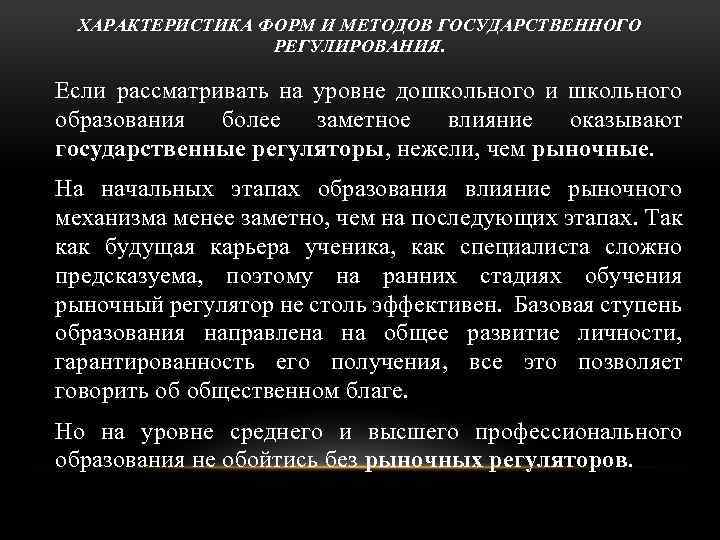 ХАРАКТЕРИСТИКА ФОРМ И МЕТОДОВ ГОСУДАРСТВЕННОГО РЕГУЛИРОВАНИЯ.

Если рассматривать на уровне дошкольного и школьного образования более заметное влияние оказывают государственные регуляторы, нежели, чем рыночные.

На начальных этапах образования влияние рыночного механизма менее заметно, чем на последующих этапах. Так как будущая карьера ученика, как специалиста сложно предсказуема, поэтому на ранних стадиях обучения рыночный регулятор не столь эффективен. Базовая ступень образования направлена на общее развитие личности, гарантированность его получения, все это позволяет говорить об общественном благе.

Но на уровне среднего и высшего профессионального образования не обойтись без рыночных регуляторов.